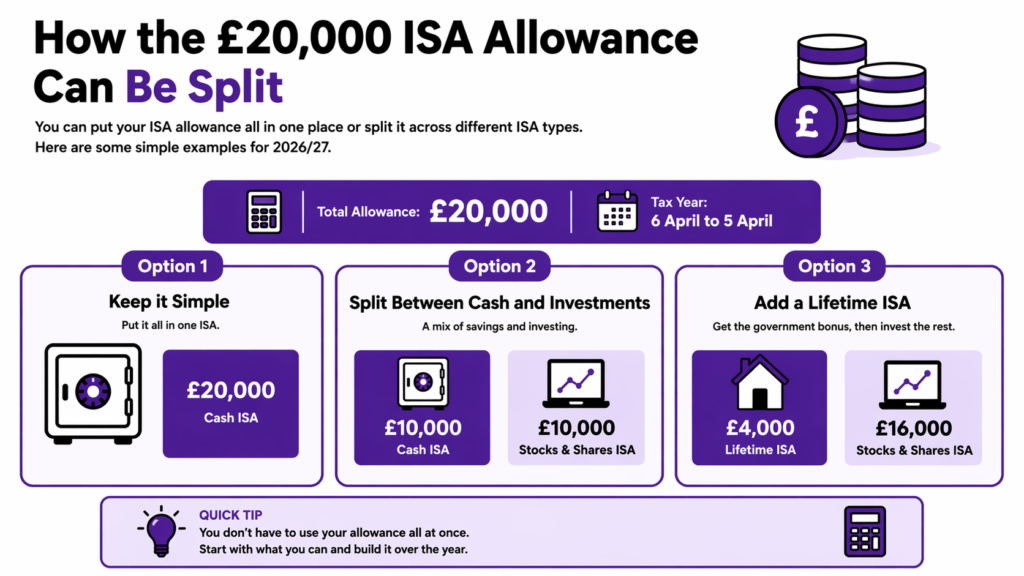 How the £20,000 ISA Allowance Can Be Split

You can put your ISA allowance all in one place or split it across different ISA types. Here are some simple examples for 2026/27.

£

Total Allowance: £20,000

Tax Year: 6 April to 5 April

Option 1

Keep it Simple

Put it all in one ISA.

£20,000
Cash ISA

Option 2

Split Between Cash and Investments

A mix of savings and investing.

£10,000
Cash ISA

£10,000
Stocks & Shares ISA

Option 3

Add a Lifetime ISA

Get the government bonus, then invest the rest.

£4,000
Lifetime ISA

£16,000
Stocks & Shares ISA

QUICK TIP
You don't have to use your allowance all at once.
Start with what you can and build it over the year.